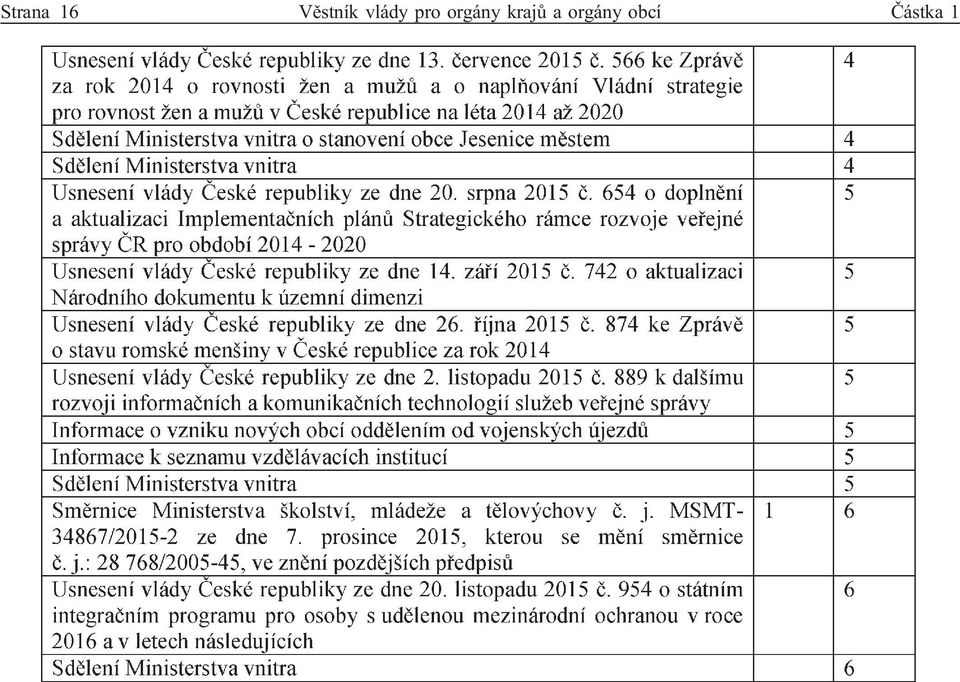 Strana 16 Věstník vlády pro orgány krajů a orgány obcí Částka 1

| | | |
|---|---|---|
| Usnesení vlády České republiky ze dne 13. července 2015 č. 566 ke Zprávě za rok 2014 o rovnosti žen a mužů a o naplňování Vládní strategie pro rovnost žen a mužů v České republice na léta 2014 až 2020 | | 4 |
| Sdělení Ministerstva vnitra o stanovení obce Jesenice městem | | 4 |
| Sdělení Ministerstva vnitra | | 4 |
| Usnesení vlády České republiky ze dne 20. srpna 2015 č. 654 o doplnění a aktualizaci Implementačních plánů Strategického rámce rozvoje veřejné správy ČR pro období 2014 - 2020 | | 5 |
| Usnesení vlády České republiky ze dne 14. září 2015 č. 742 o aktualizaci Národního dokumentu k územní dimenzi | | 5 |
| Usnesení vlády České republiky ze dne 26. října 2015 č. 874 ke Zprávě o stavu romské menšiny v České republice za rok 2014 | | 5 |
| Usnesení vlády České republiky ze dne 2. listopadu 2015 č. 889 k dalšímu rozvoji informačních a komunikačních technologií služeb veřejné správy | | 5 |
| Informace o vzniku nových obcí oddělením od vojenských újezdů | | 5 |
| Informace k seznamu vzdělávacích institucí | | 5 |
| Sdělení Ministerstva vnitra | | 5 |
| Směrnice Ministerstva školství, mládeže a tělovýchovy č. j. MSMT-34867/2015-2 ze dne 7. prosince 2015, kterou se mění směrnice č. j.: 28 768/2005-45, ve znění pozdějších předpisů | 1 | 6 |
| Usnesení vlády České republiky ze dne 20. listopadu 2015 č. 954 o státním integračním programu pro osoby s udělenou mezinárodní ochranou v roce 2016 a v letech následujících | | 6 |
| Sdělení Ministerstva vnitra | | 6 |